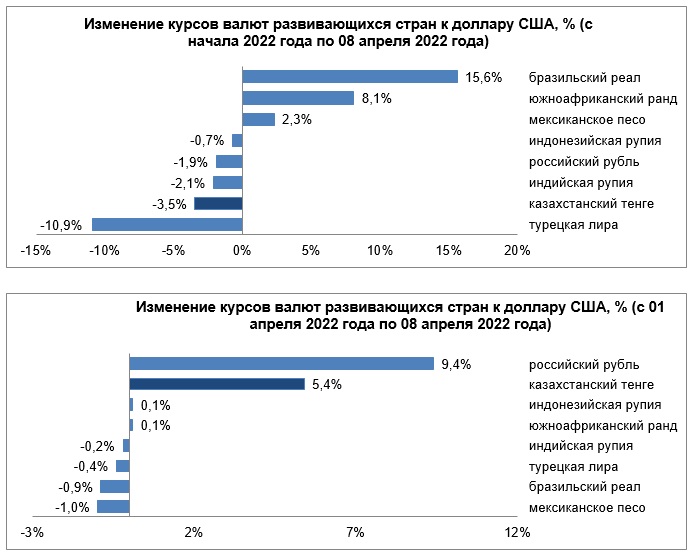 Изменение курсов валют развивающихся стран к доллару США, % (с начала 2022 года по 08 апреля 2022 года)

15,6% бразильский реал
8,1% южноафриканский ранд
2,3% мексиканское песо
-0,7% индонезийская рупия
-1,9% российский рубль
-2,1% индийская рупия
-3,5% казахстанский тенге
-10,9% турецкая лира

-15% -10% -5% 0% 5% 10% 15% 20%

Изменение курсов валют развивающихся стран к доллару США, % (с 01 апреля 2022 года по 08 апреля 2022 года)

9,4% российский рубль
5,4% казахстанский тенге
0,1% индонезийская рупия
0,1% южноафриканский ранд
-0,2% индийская рупия
-0,4% турецкая лира
-0,9% бразильский реал
-1,0% мексиканское песо

-3% 2% 7% 12%